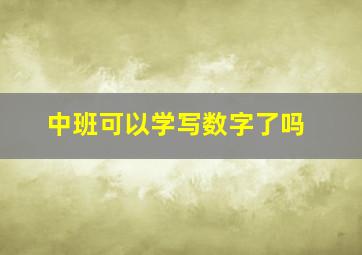 中班可以学写数字了吗